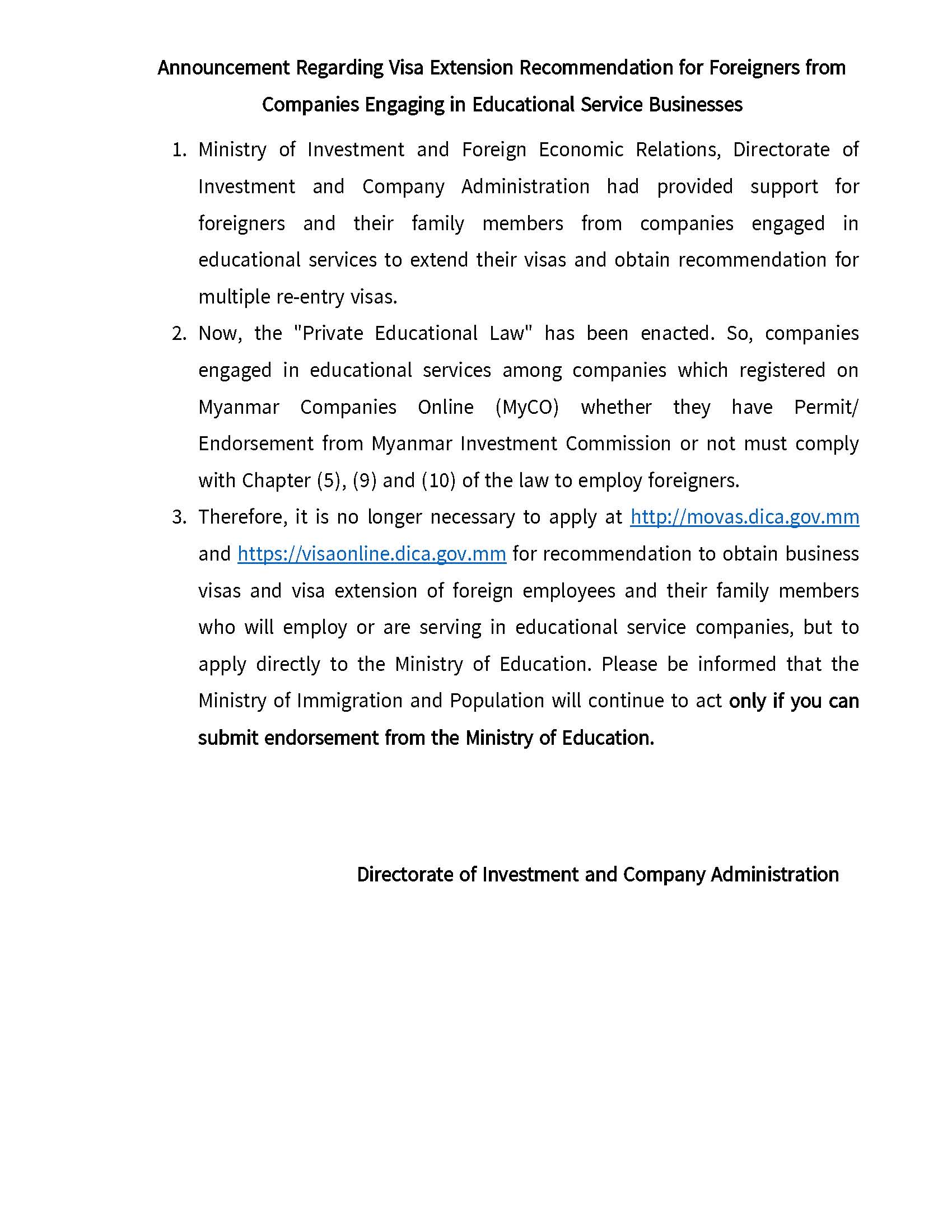 Announcement Regarding Visa Extension Recommendation for Foreigners from Companies Engaging in Educational Service Businesses

1. Ministry of Investment and Foreign Economic Relations, Directorate of Investment and Company Administration had provided support for foreigners and their family members from companies engaged in educational services to extend their visas and obtain recommendation for multiple re-entry visas.

2. Now, the "Private Educational Law" has been enacted. So, companies engaged in educational services among companies which registered on Myanmar Companies Online (MyCO) whether they have Permit/ Endorsement from Myanmar Investment Commission or not must comply with Chapter (5), (9) and (10) of the law to employ foreigners.

3. Therefore, it is no longer necessary to apply at http://movas.dica.gov.mm and https://visaonline.dica.gov.mm for recommendation to obtain business visas and visa extension of foreign employees and their family members who will employ or are serving in educational service companies, but to apply directly to the Ministry of Education. Please be informed that the Ministry of Immigration and Population will continue to act only if you can submit endorsement from the Ministry of Education.

Directorate of Investment and Company Administration